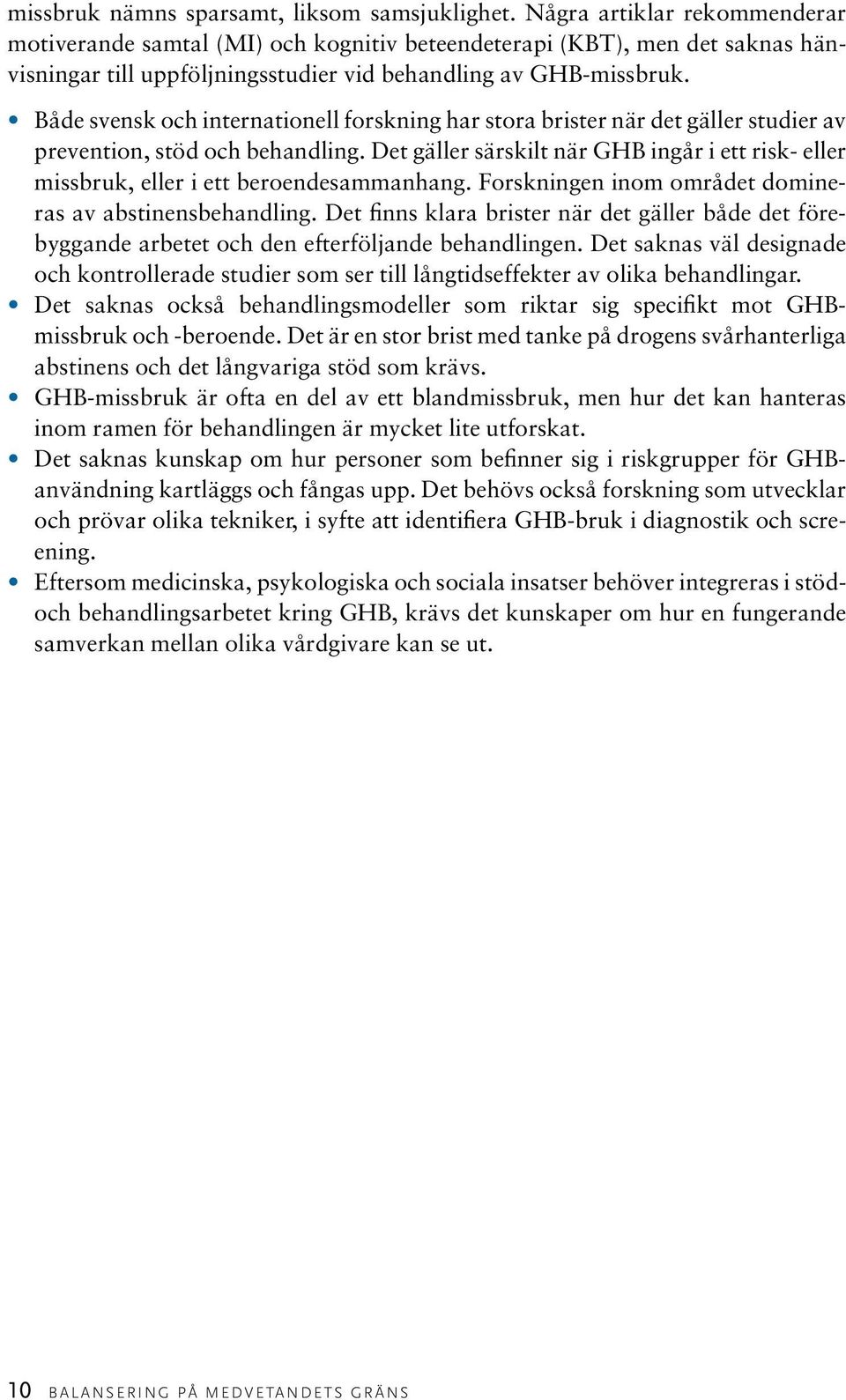 missbruk nämns sparsamt, liksom samsjuklighet. Några artiklar rekommenderar motiverande samtal (MI) och kognitiv beteendeterapi (KBT), men det saknas hänvisningar till uppföljningsstudier vid behandling av GHB-missbruk.

• Både svensk och internationell forskning har stora brister när det gäller studier av prevention, stöd och behandling. Det gäller särskilt när GHB ingår i ett risk- eller missbruk, eller i ett beroendesammanhang. Forskningen inom området domineras av abstinensbehandling. Det finns klara brister när det gäller både det förebyggande arbetet och den efterföljande behandlingen. Det saknas väl designade och kontrollerade studier som ser till långtidseffekter av olika behandlingar.
• Det saknas också behandlingsmodeller som riktar sig specifikt mot GHB-missbruk och -beroende. Det är en stor brist med tanke på drogens svårhanterliga abstinens och det långvariga stöd som krävs.
• GHB-missbruk är ofta en del av ett blandmissbruk, men hur det kan hanteras inom ramen för behandlingen är mycket lite utforskat.
• Det saknas kunskap om hur personer som befinner sig i riskgrupper för GHB-användning kartläggs och fångas upp. Det behövs också forskning som utvecklar och prövar olika tekniker, i syfte att identifiera GHB-bruk i diagnostik och screening.
• Eftersom medicinska, psykologiska och sociala insatser behöver integreras i stöd- och behandlingsarbetet kring GHB, krävs det kunskaper om hur en fungerande samverkan mellan olika vårdgivare kan se ut.

10 BALANSERING PÅ MEDVETANDETS GRÄNS